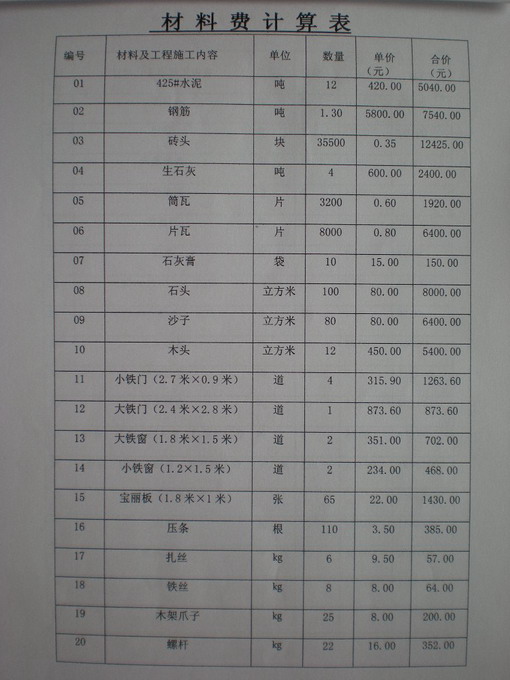 材料费计算表

| 编号 | 材料及工程施工内容 | 单位 | 数量 | 单价（元） | 合价（元） |
|---|---|---|---|---|---|
| 01 | 425#水泥 | 吨 | 12 | 420.00 | 5040.00 |
| 02 | 钢筋 | 吨 | 1.30 | 5800.00 | 7540.00 |
| 03 | 砖头 | 块 | 35500 | 0.35 | 12425.00 |
| 04 | 生石灰 | 吨 | 4 | 600.00 | 2400.00 |
| 05 | 筒瓦 | 片 | 3200 | 0.60 | 1920.00 |
| 06 | 片瓦 | 片 | 8000 | 0.80 | 6400.00 |
| 07 | 石灰膏 | 袋 | 10 | 15.00 | 150.00 |
| 08 | 石头 | 立方米 | 100 | 80.00 | 8000.00 |
| 09 | 沙子 | 立方米 | 80 | 80.00 | 6400.00 |
| 10 | 木头 | 立方米 | 12 | 450.00 | 5400.00 |
| 11 | 小铁门（2.7米×0.9米） | 道 | 4 | 315.90 | 1263.60 |
| 12 | 大铁门（2.4米×2.8米） | 道 | 1 | 873.60 | 873.60 |
| 13 | 大铁窗（1.8米×1.5米） | 道 | 2 | 351.00 | 702.00 |
| 14 | 小铁窗（1.2×1.5米） | 道 | 2 | 234.00 | 468.00 |
| 15 | 宝丽板（1.8米×1米） | 张 | 65 | 22.00 | 1430.00 |
| 16 | 压条 | 根 | 110 | 3.50 | 385.00 |
| 17 | 扎丝 | kg | 6 | 9.50 | 57.00 |
| 18 | 铁丝 | kg | 8 | 8.00 | 64.00 |
| 19 | 木架爪子 | kg | 25 | 8.00 | 200.00 |
| 20 | 螺杆 | kg | 22 | 16.00 | 352.00 |